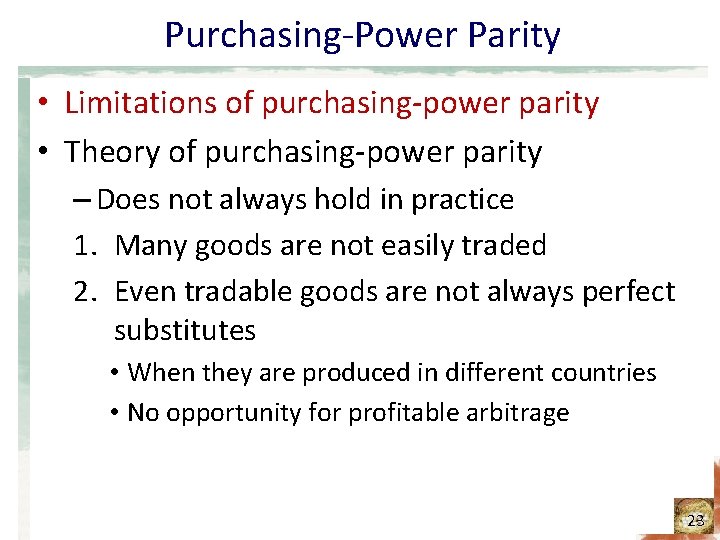 Purchasing-Power Parity

• Limitations of purchasing-power parity

• Theory of purchasing-power parity

– Does not always hold in practice

1. Many goods are not easily traded

2. Even tradable goods are not always perfect substitutes

• When they are produced in different countries

• No opportunity for profitable arbitrage

23